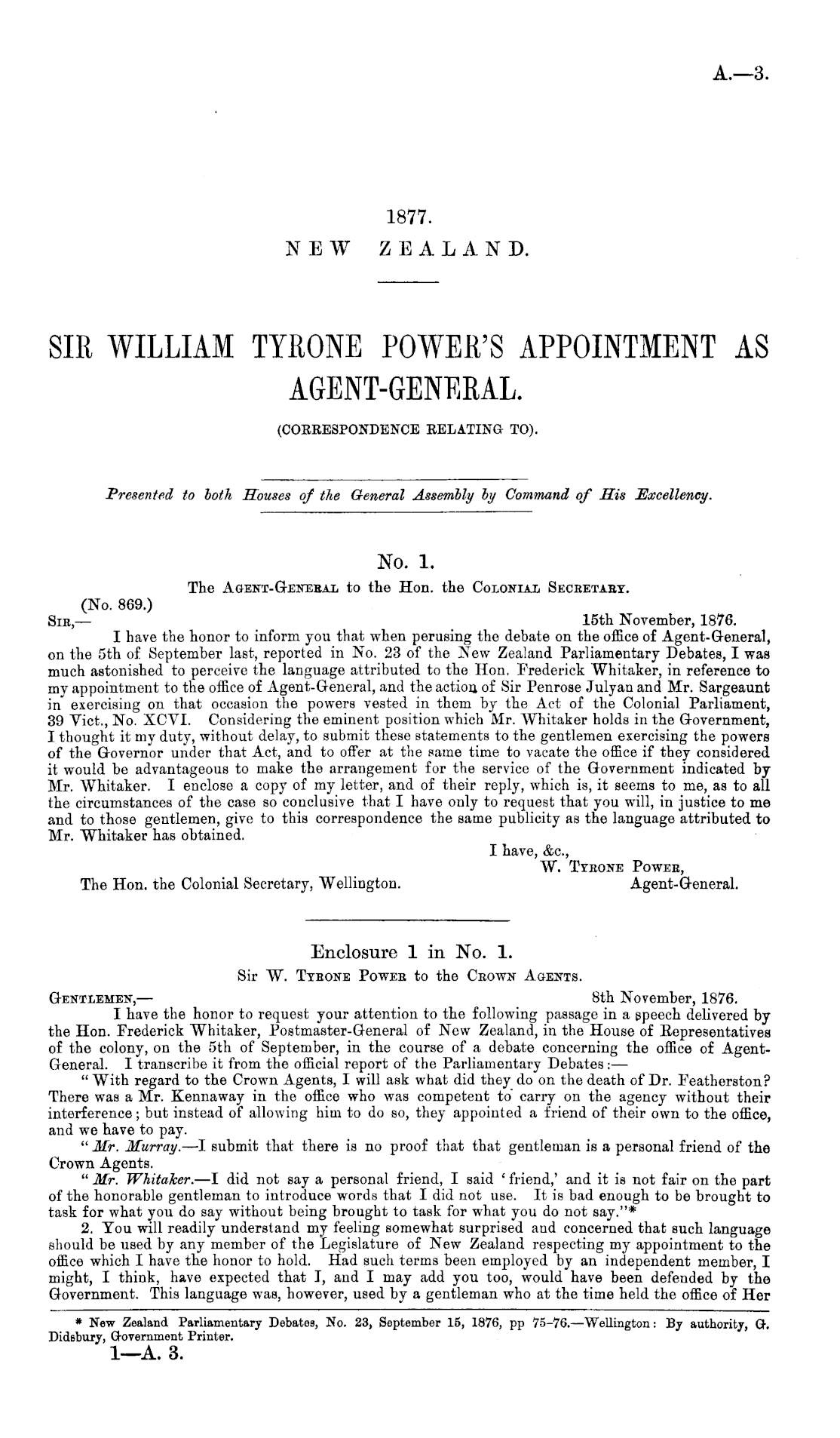 A.—3.

1877.

NEW ZEALAND.

SIR WILLIAM TYRONE POWER'S APPOINTMENT AS AGENT-GENERAL.

(CORRESPONDENCE RELATING TO).

Presented to both Houses of the General Assembly by Command of His Excellency.

No. 1.

The Agent-General to the Hon. the Colonial Secretary.

(No. 869.)

Sir,— 15th November, 1876.

I have the honor to inform you that when perusing the debate on the office of Agent-General, on the 5th of September last, reported in No. 23 of the New Zealand Parliamentary Debates, I was much astonished to perceive the language attributed to the Hon. Frederick Whitaker, in reference to my appointment to the office of Agent-General, and the action of Sir Penrose Julyan and Mr. Sargeaunt in exercising on that occasion the powers vested in them by the Act of the Colonial Parliament, 39 Vict., No. XCVI. Considering the eminent position which Mr. Whitaker holds in the Government, I thought it my duty, without delay, to submit these statements to the gentlemen exercising the powers of the Governor under that Act, and to offer at the same time to vacate the office if they considered it would be advantageous to make the arrangement for the service of the Government indicated by Mr. Whitaker. I enclose a copy of my letter, and of their reply, which is, it seems to me, as to all the circumstances of the case so conclusive that I have only to request that you will, in justice to me and to those gentlemen, give to this correspondence the same publicity as the language attributed to Mr. Whitaker has obtained.

I have, &c.,
W. Tyrone Power,
Agent-General.

The Hon. the Colonial Secretary, Wellington.

Enclosure 1 in No. 1.

Sir W. Tyrone Power to the Crown Agents.

Gentlemen,— 8th November, 1876.

I have the honor to request your attention to the following passage in a speech delivered by the Hon. Frederick Whitaker, Postmaster-General of New Zealand, in the House of Representatives of the colony, on the 5th of September, in the course of a debate concerning the office of Agent-General. I transcribe it from the official report of the Parliamentary Debates:—

"With regard to the Crown Agents, I will ask what did they do on the death of Dr. Featherston? There was a Mr. Kennaway in the office who was competent to carry on the agency without their interference; but instead of allowing him to do so, they appointed a friend of their own to the office, and we have to pay.

"Mr. Murray.—I submit that there is no proof that that gentleman is a personal friend of the Crown Agents.

"Mr. Whitaker.—I did not say a personal friend, I said 'friend,' and it is not fair on the part of the honorable gentleman to introduce words that I did not use. It is bad enough to be brought to task for what you do say without being brought to task for what you do not say."*

2. You will readily understand my feeling somewhat surprised and concerned that such language should be used by any member of the Legislature of New Zealand respecting my appointment to the office which I have the honor to hold. Had such terms been employed by an independent member, I might, I think, have expected that I, and I may add you too, would have been defended by the Government. This language was, however, used by a gentleman who at the time held the office of Her

* New Zealand Parliamentary Debates, No. 23, September 15, 1876, pp 75-76.—Wellington: By authority, G. Didsbury, Government Printer.

1—A. 3.